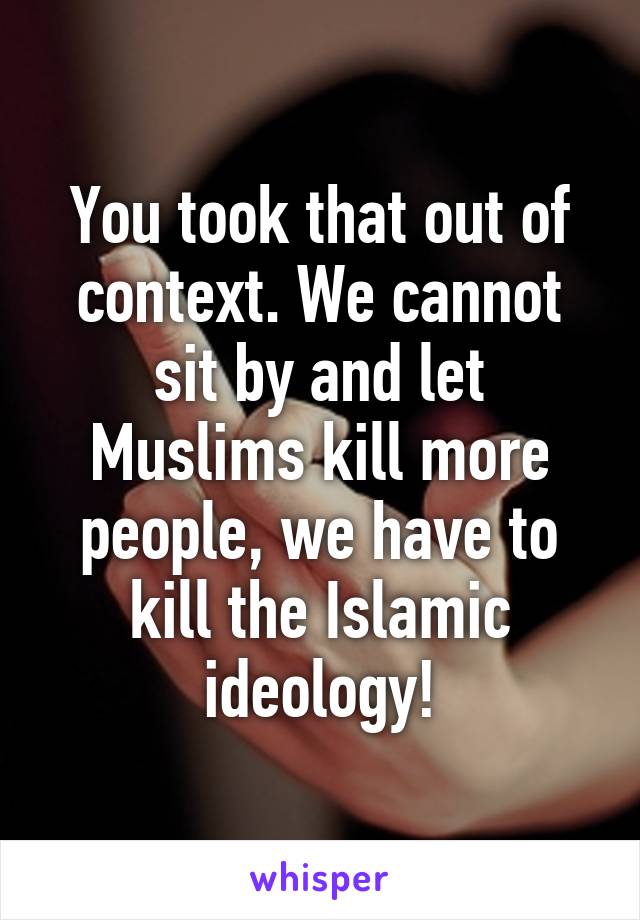 You took that out of context. We cannot sit by and let Muslims kill more people, we have to kill the Islamic ideology!

whisper